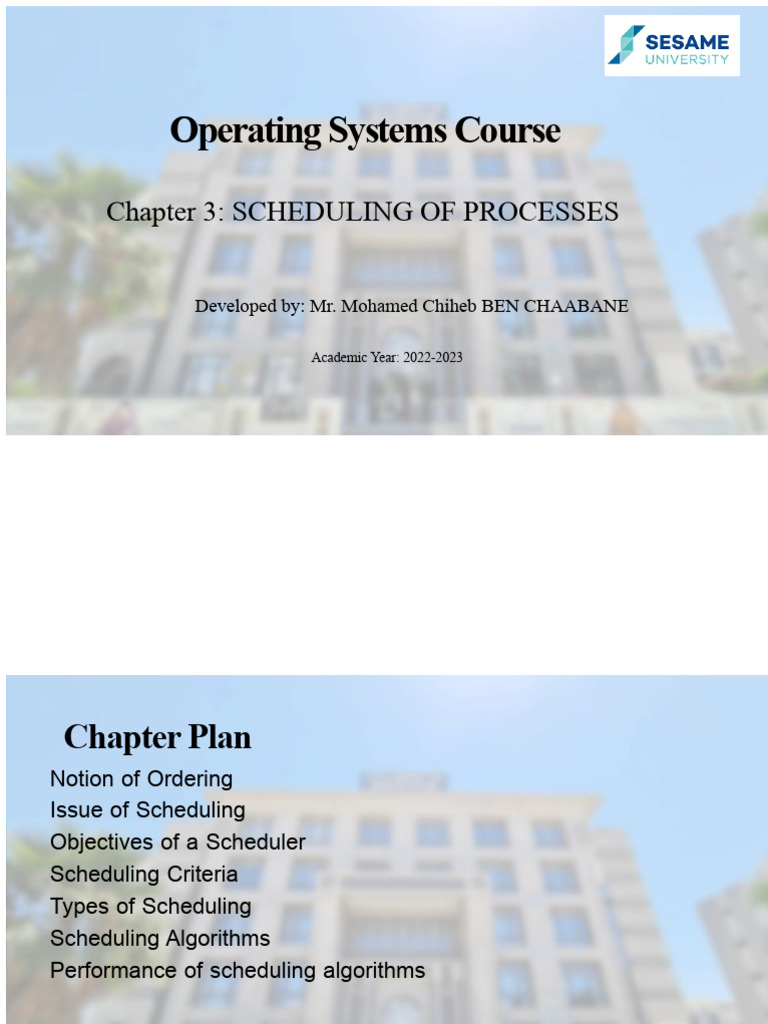 SESAME
UNIVERSITY

Operating Systems Course

Chapter 3: SCHEDULING OF PROCESSES

Developed by: Mr. Mohamed Chiheb BEN CHAABANE

Academic Year: 2022-2023

Chapter Plan

Notion of Ordering
Issue of Scheduling
Objectives of a Scheduler
Scheduling Criteria
Types of Scheduling
Scheduling Algorithms
Performance of scheduling algorithms